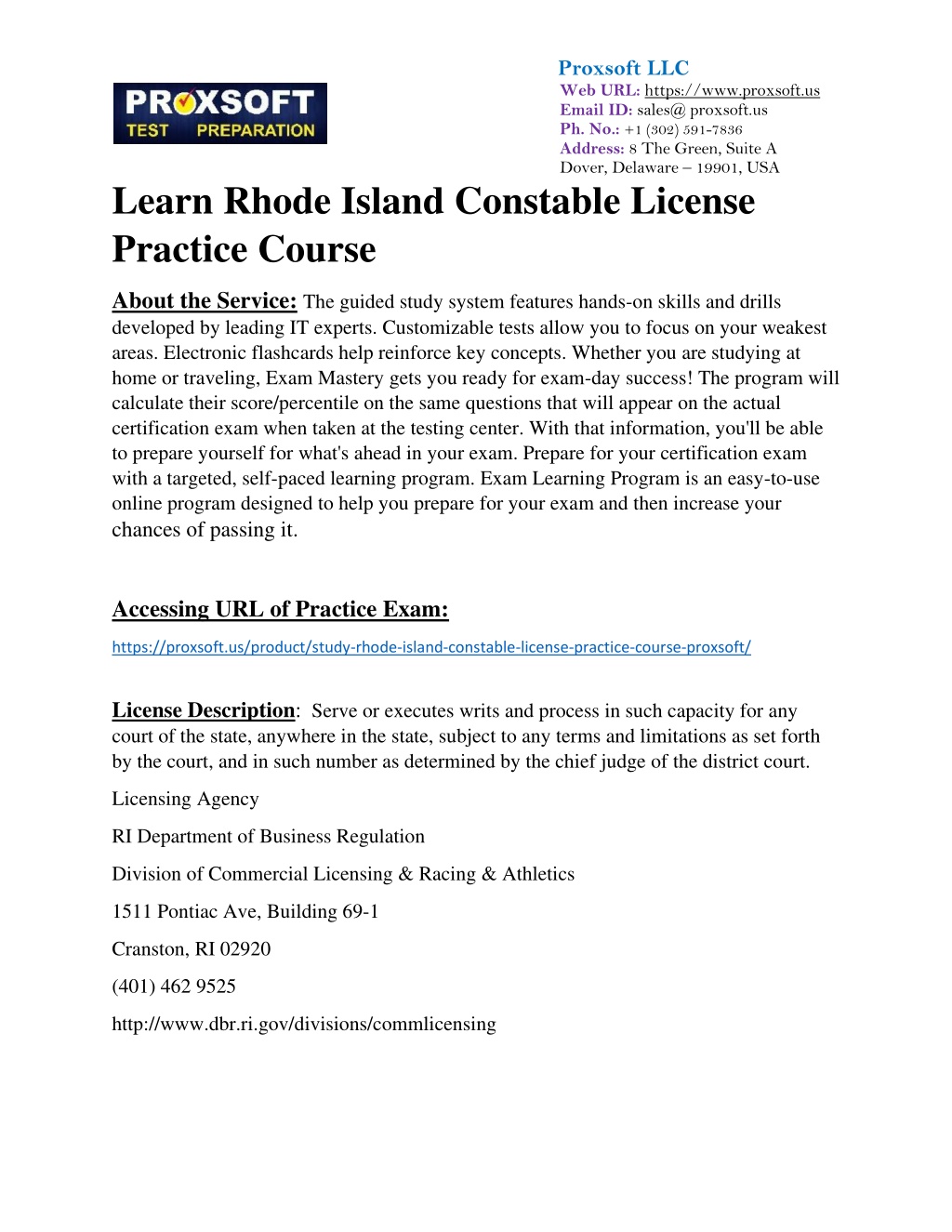 PROXSOFT TEST PREPARATION

Proxsoft LLC
Web URL: https://www.proxsoft.us
Email ID: sales@ proxsoft.us
Ph. No.: +1 (302) 591-7836
Address: 8 The Green, Suite A
Dover, Delaware – 19901, USA

Learn Rhode Island Constable License Practice Course

About the Service: The guided study system features hands-on skills and drills developed by leading IT experts. Customizable tests allow you to focus on your weakest areas. Electronic flashcards help reinforce key concepts. Whether you are studying at home or traveling, Exam Mastery gets you ready for exam-day success! The program will calculate their score/percentile on the same questions that will appear on the actual certification exam when taken at the testing center. With that information, you'll be able to prepare yourself for what's ahead in your exam. Prepare for your certification exam with a targeted, self-paced learning program. Exam Learning Program is an easy-to-use online program designed to help you prepare for your exam and then increase your chances of passing it.

Accessing URL of Practice Exam:
https://proxsoft.us/product/study-rhode-island-constable-license-practice-course-proxsoft/

License Description: Serve or executes writs and process in such capacity for any court of the state, anywhere in the state, subject to any terms and limitations as set forth by the court, and in such number as determined by the chief judge of the district court.

Licensing Agency

RI Department of Business Regulation

Division of Commercial Licensing & Racing & Athletics

1511 Pontiac Ave, Building 69-1

Cranston, RI 02920

(401) 462 9525

http://www.dbr.ri.gov/divisions/commlicensing